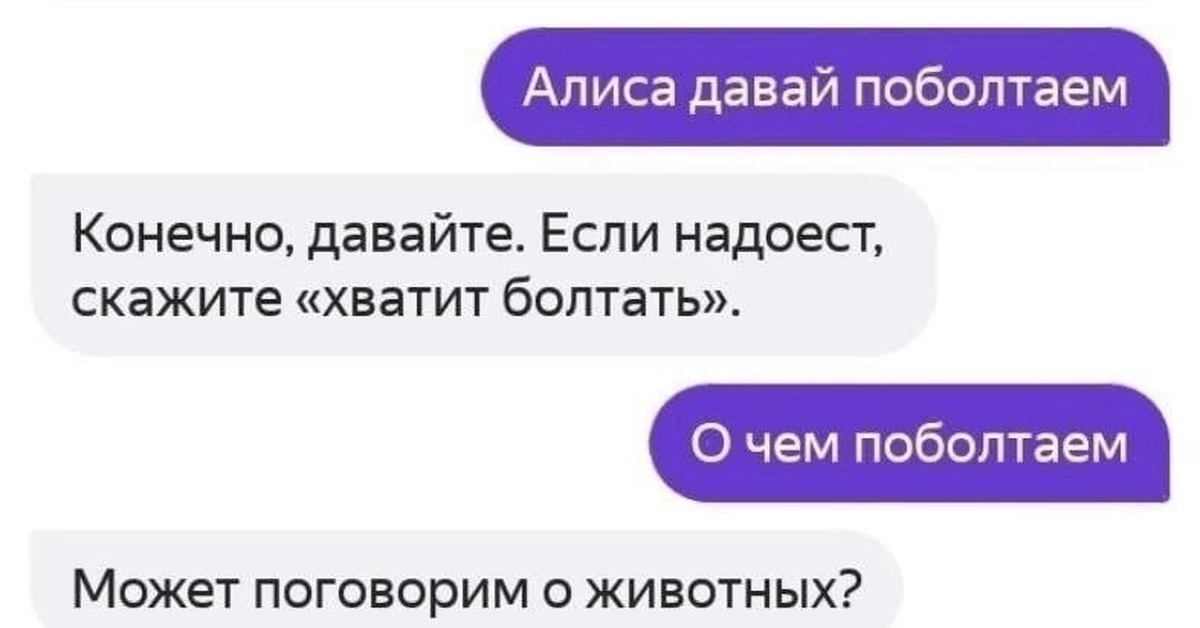 Алиса давай поболтаем

Конечно, давайте. Если надоест, скажите «хватит болтать».

О чем поболтаем

Может поговорим о животных?